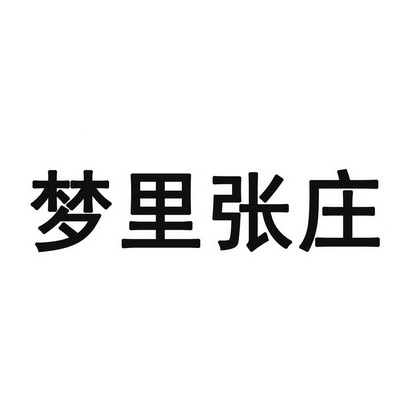 梦里张庄